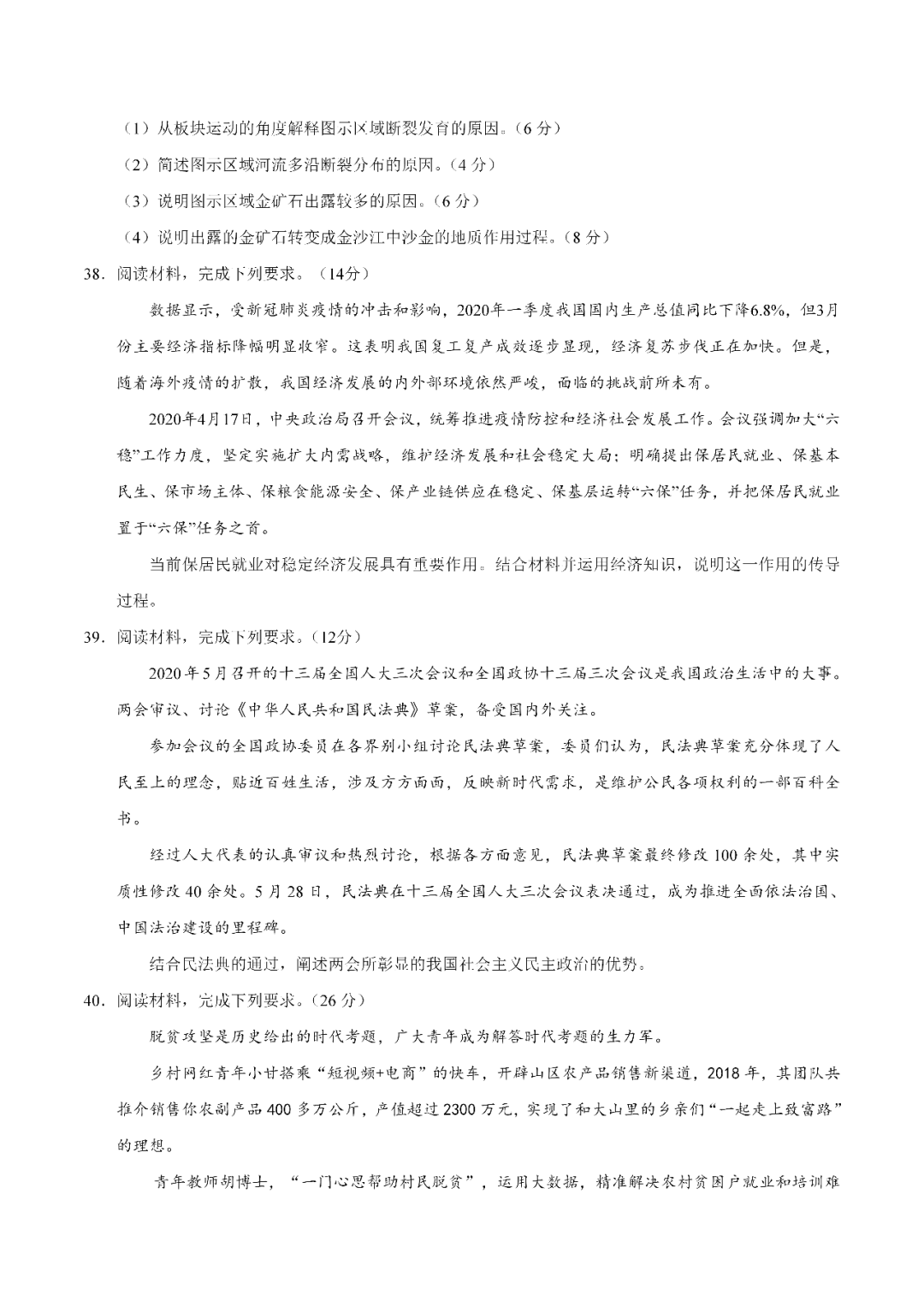 （1）从板块运动的角度解释图示区域断裂发育的原因。（6 分）

（2）简述图示区域河流多沿断裂分布的原因。（4 分）

（3）说明图示区域金矿石出露较多的原因。（6 分）

（4）说明出露的金矿石转变成金沙江中沙金的地质作用过程。（8 分）

38．阅读材料，完成下列要求。（14分）

数据显示，受新冠肺炎疫情的冲击和影响，2020年一季度我国国内生产总值同比下降6.8%，但3月份主要经济指标降幅明显收窄。这表明我国复工复产成效逐步显现，经济复苏步伐正在加快。但是，随着海外疫情的扩散，我国经济发展的内外部环境依然严峻，面临的挑战前所未有。

2020年4月17日，中央政治局召开会议，统筹推进疫情防控和经济社会发展工作。会议强调加大“六稳”工作力度，坚定实施扩大内需战略，维护经济发展和社会稳定大局；明确提出保居民就业、保基本民生、保市场主体、保粮食能源安全、保产业链供应在稳定、保基层运转“六保”任务，并把保居民就业置于“六保”任务之首。

当前保居民就业对稳定经济发展具有重要作用。结合材料并运用经济知识，说明这一作用的传导过程。

39．阅读材料，完成下列要求。（12分）

2020 年 5 月召开的十三届全国人大三次会议和全国政协十三届三次会议是我国政治生活中的大事。两会审议、讨论《中华人民共和国民法典》草案，备受国内外关注。

参加会议的全国政协委员在各界别小组讨论民法典草案，委员们认为，民法典草案充分体现了人民至上的理念，贴近百姓生活，涉及方方面面，反映新时代需求，是维护公民各项权利的一部百科全书。

经过人大代表的认真审议和热烈讨论，根据各方面意见，民法典草案最终修改 100 余处，其中实质性修改 40 余处。5 月 28 日，民法典在十三届全国人大三次会议表决通过，成为推进全面依法治国、中国法治建设的里程碑。

结合民法典的通过，阐述两会所彰显的我国社会主义民主政治的优势。

40．阅读材料，完成下列要求。（26 分）

脱贫攻坚是历史给出的时代考题，广大青年成为解答时代考题的生力军。

乡村网红青年小甘搭乘“短视频+电商”的快车，开辟山区农产品销售新渠道，2018 年，其团队共推介销售你农副产品 400 多万公斤，产值超过 2300 万元，实现了和大山里的乡亲们“一起走上致富路”的理想。

青年教师胡博士，“一门心思帮助村民脱贫”，运用大数据，精准解决农村贫困户就业和培训难